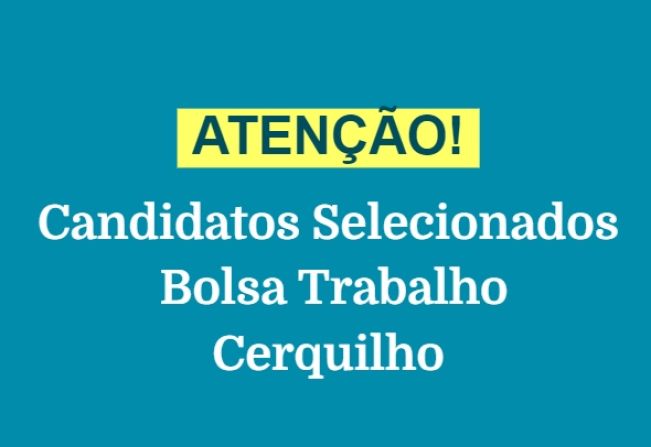 ATENÇÃO!

Candidatos Selecionados
Bolsa Trabalho
Cerquilho